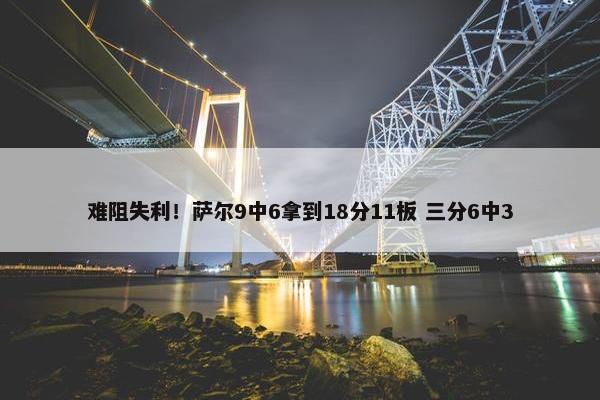 难阻失利！萨尔9中6拿到18分11板 三分6中3